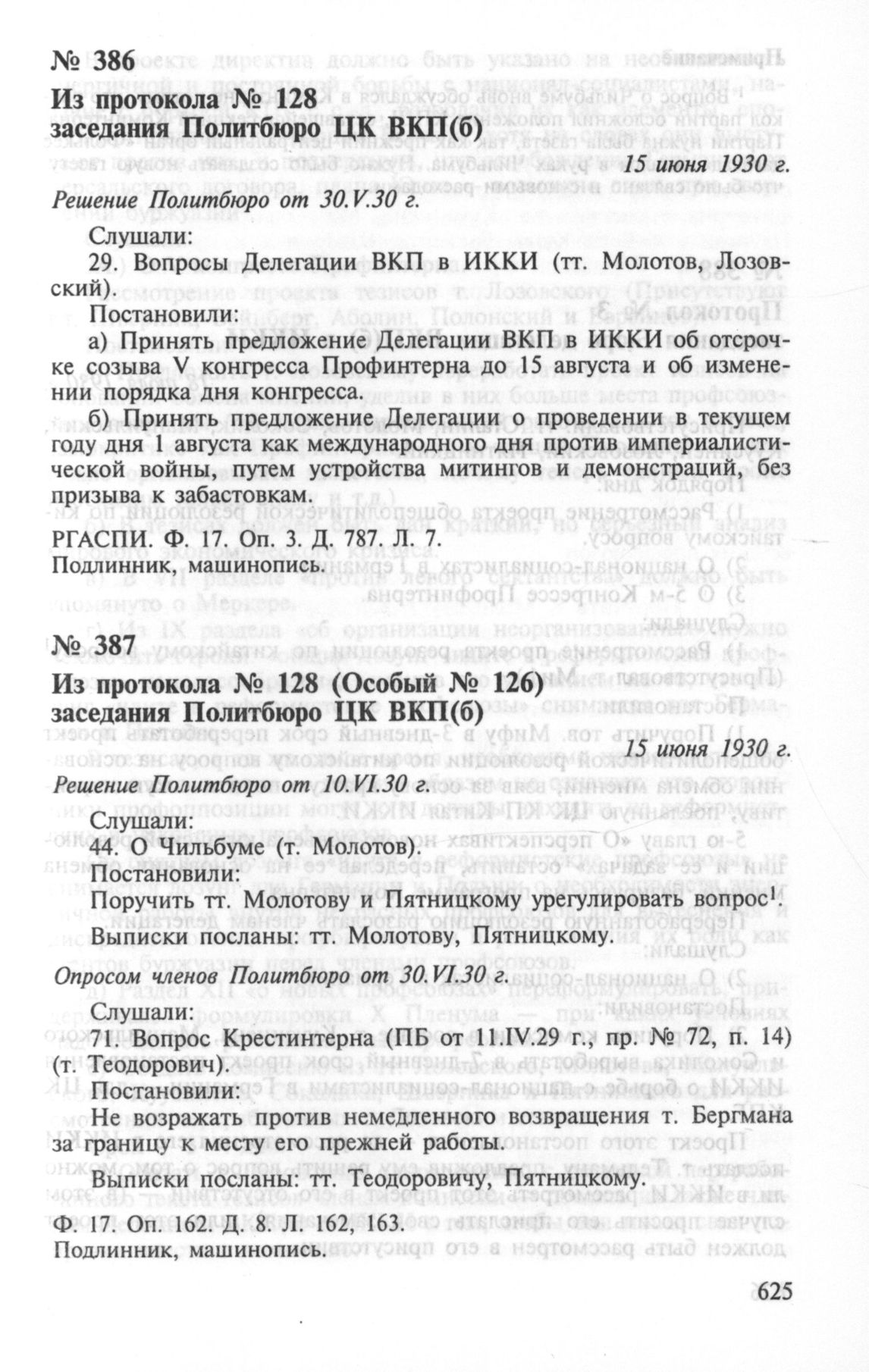 № 386

Из протокола № 128 заседания Политбюро ЦК ВКП(б)

15 июня 1930 г.

Решение Политбюро от 30.V.30 г.

Слушали:

29. Вопросы Делегации ВКП в ИККИ (тт. Молотов, Лозовский).

Постановили:

а) Принять предложение Делегации ВКП в ИККИ об отсрочке созыва V конгресса Профинтерна до 15 августа и об изменении порядка дня конгресса.

б) Принять предложение Делегации о проведении в текущем году дня 1 августа как международного дня против империалистической войны, путем устройства митингов и демонстраций, без призыва к забастовкам.

РГАСПИ. Ф. 17. Оп. 3. Д. 787. Л. 7.
Подлинник, машинопись.

№ 387

Из протокола № 128 (Особый № 126) заседания Политбюро ЦК ВКП(б)

15 июня 1930 г.

Решение Политбюро от 10.VI.30 г.

Слушали:

44. О Чильбуме (т. Молотов).

Постановили:

Поручить тт. Молотову и Пятницкому урегулировать вопрос$^1$.

Выписки посланы: тт. Молотову, Пятницкому.

Опросом членов Политбюро от 30.VI.30 г.

Слушали:

71. Вопрос Крестинтерна (ПБ от 11.IV.29 г., пр. № 72, п. 14) (т. Теодорович).

Постановили:

Не возражать против немедленного возвращения т. Бергмана за границу к месту его прежней работы.

Выписки посланы: тт. Теодоровичу, Пятницкому.

Ф. 17. Оп. 162. Д. 8. Л. 162, 163.
Подлинник, машинопись.

625